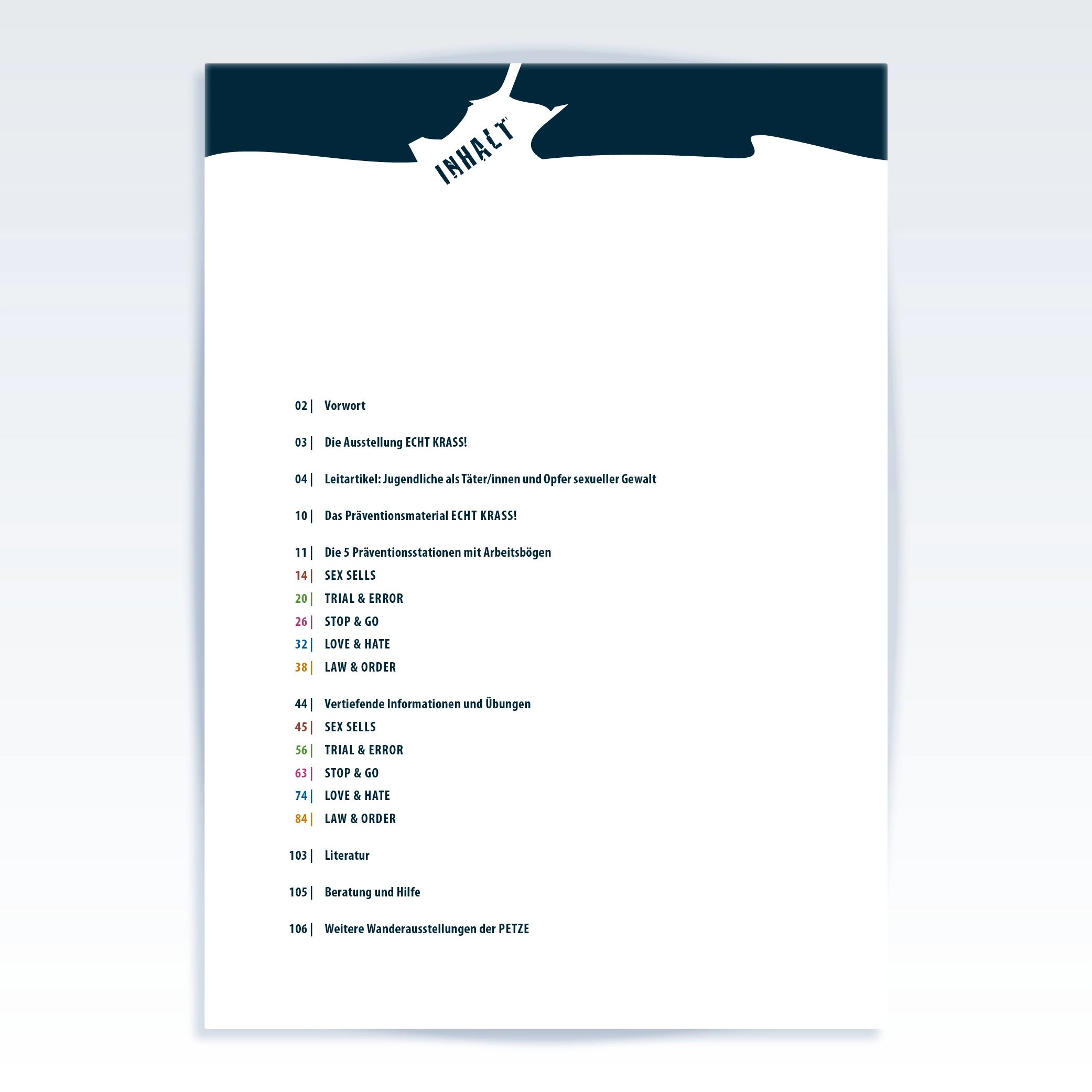 INHALT

02 | Vorwort

03 | Die Ausstellung ECHT KRASS!

04 | Leitartikel: Jugendliche als Täter/innen und Opfer sexueller Gewalt

10 | Das Präventionsmaterial ECHT KRASS!

11 | Die 5 Präventionsstationen mit Arbeitsbögen
14 | SEX SELLS
20 | TRIAL & ERROR
26 | STOP & GO
32 | LOVE & HATE
38 | LAW & ORDER

44 | Vertiefende Informationen und Übungen
45 | SEX SELLS
56 | TRIAL & ERROR
63 | STOP & GO
74 | LOVE & HATE
84 | LAW & ORDER

103 | Literatur

105 | Beratung und Hilfe

106 | Weitere Wanderausstellungen der PETZE